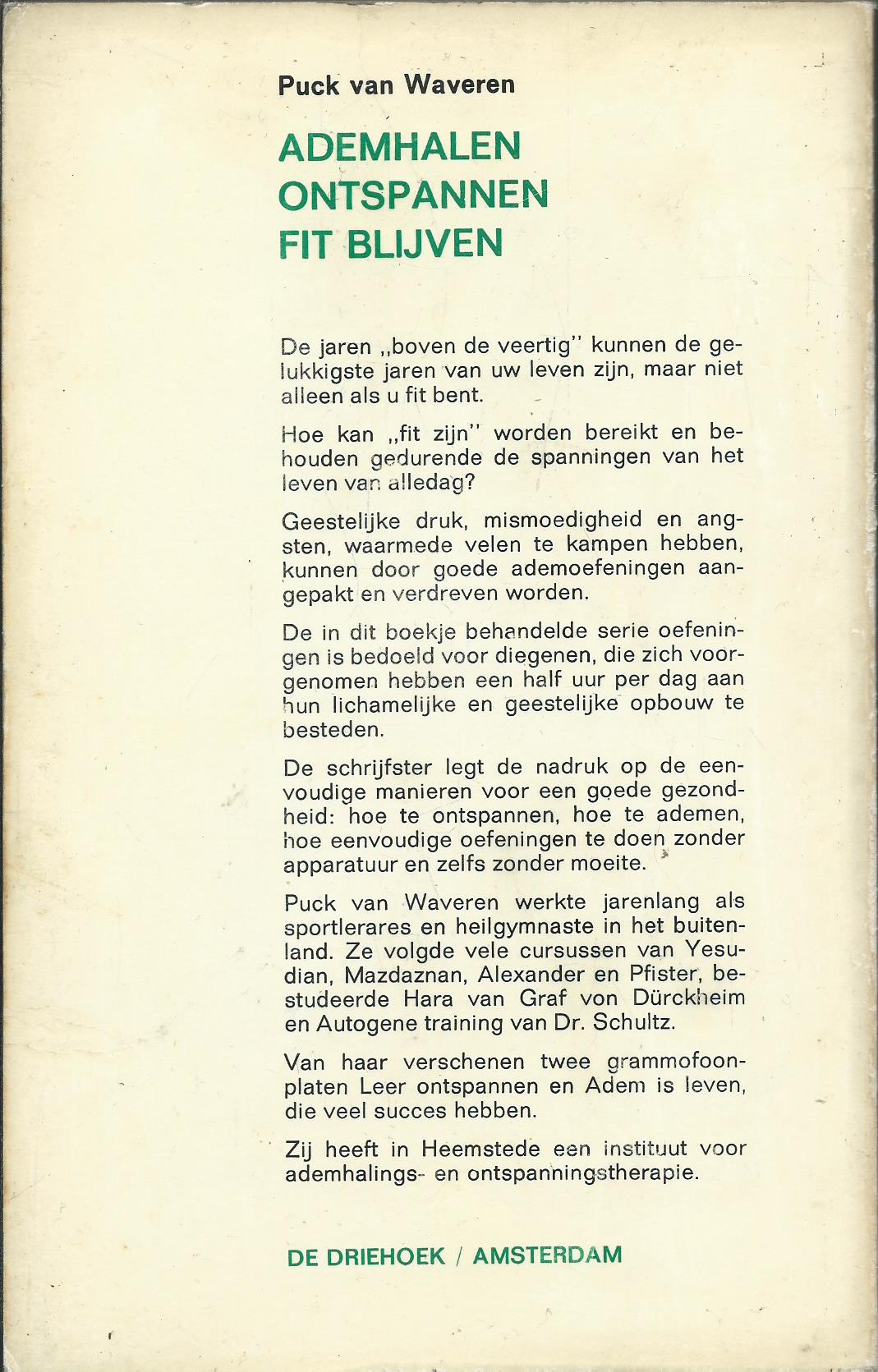 Puck van Waveren

ADEMHALEN
ONTSPANNEN
FIT BLIJVEN

De jaren ,,boven de veertig'' kunnen de gelukkigste jaren van uw leven zijn, maar niet alleen als u fit bent.

Hoe kan ,,fit zijn'' worden bereikt en behouden gedurende de spanningen van het leven van alledag?

Geestelijke druk, mismoedigheid en angsten, waarmede velen te kampen hebben, kunnen door goede ademoefeningen aangepakt en verdreven worden.

De in dit boekje behandelde serie oefeningen is bedoeld voor diegenen, die zich voorgenomen hebben een half uur per dag aan hun lichamelijke en geestelijke opbouw te besteden.

De schrijfster legt de nadruk op de eenvoudige manieren voor een goede gezondheid: hoe te ontspannen, hoe te ademen, hoe eenvoudige oefeningen te doen zonder apparatuur en zelfs zonder moeite.

Puck van Waveren werkte jarenlang als sportlerares en heilgymnaste in het buitenland. Ze volgde vele cursussen van Yesudian, Mazdaznan, Alexander en Pfister, bestudeerde Hara van Graf von Dürckheim en Autogene training van Dr. Schultz.

Van haar verschenen twee grammofoonplaten Leer ontspannen en Adem is leven, die veel succes hebben.

Zij heeft in Heemstede een instituut voor ademhalings- en ontspanningstherapie.

DE DRIEHOEK / AMSTERDAM